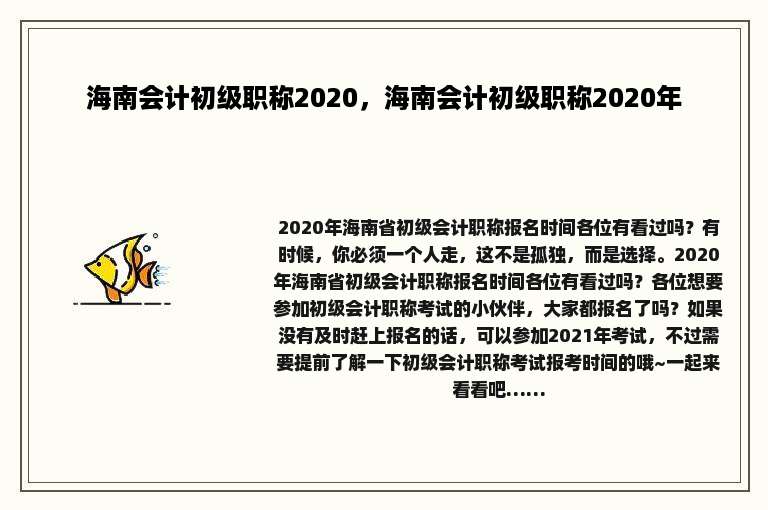 海南会计初级职称2020，海南会计初级职称2020年

2020年海南省初级会计职称报名时间各位有看过吗？有时候，你必须一个人走，这不是孤独，而是选择。2020年海南省初级会计职称报名时间各位有看过吗？各位想要参加初级会计职称考试的小伙伴，大家都报名了吗？如果没有及时赶上报名的话，可以参加2021年考试，不过需要提前了解一下初级会计职称考试报考时间的哦~一起来看看吧......